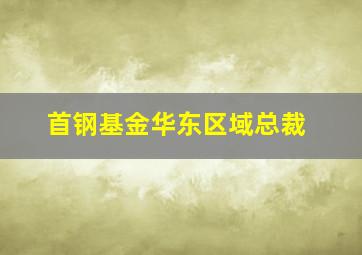 首钢基金华东区域总裁